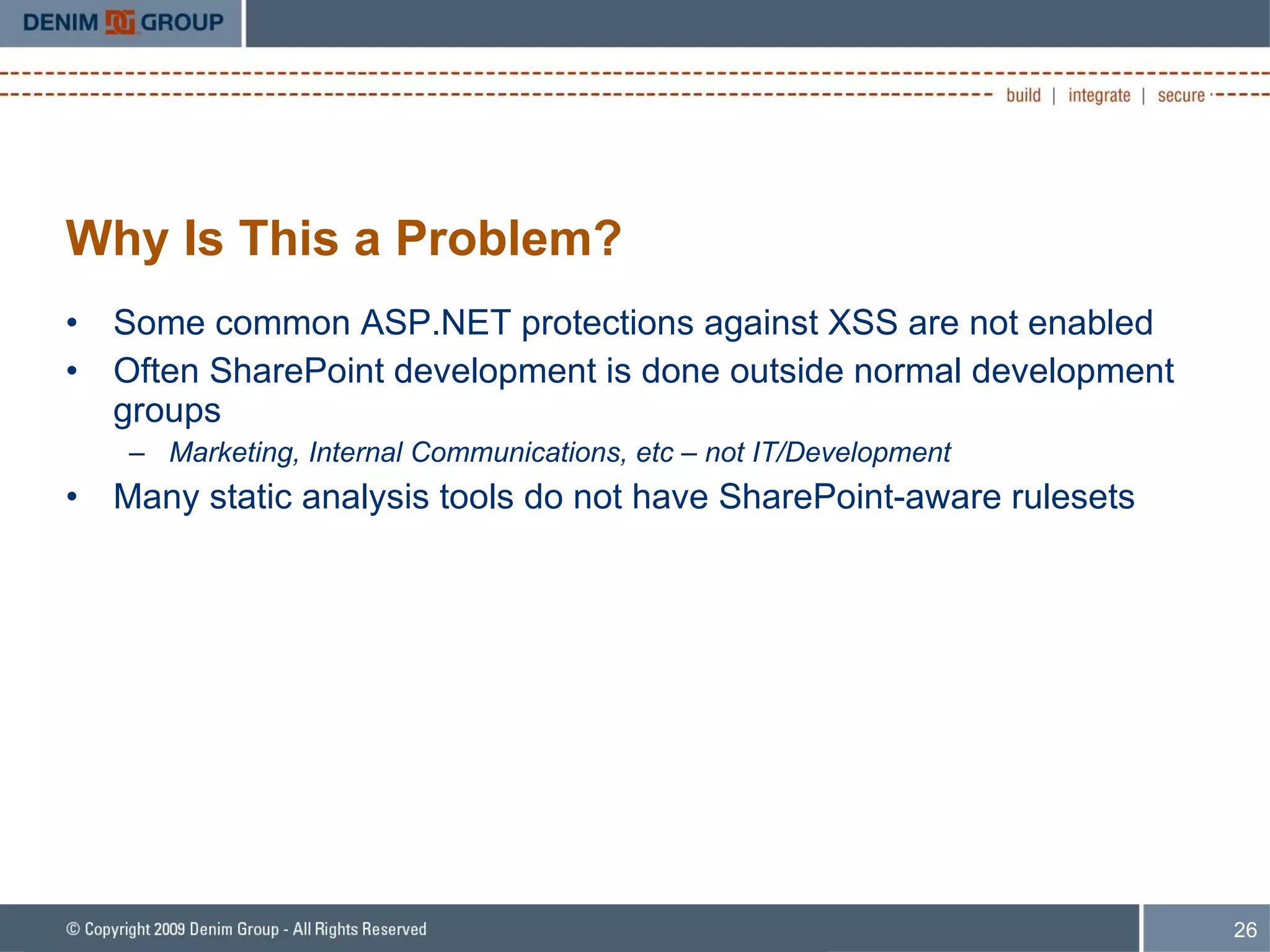 DENIM GROUP

build | integrate | secure

Why Is This a Problem?

• Some common ASP.NET protections against XSS are not enabled
• Often SharePoint development is done outside normal development groups
  – Marketing, Internal Communications, etc – not IT/Development
• Many static analysis tools do not have SharePoint-aware rulesets

© Copyright 2009 Denim Group - All Rights Reserved

26